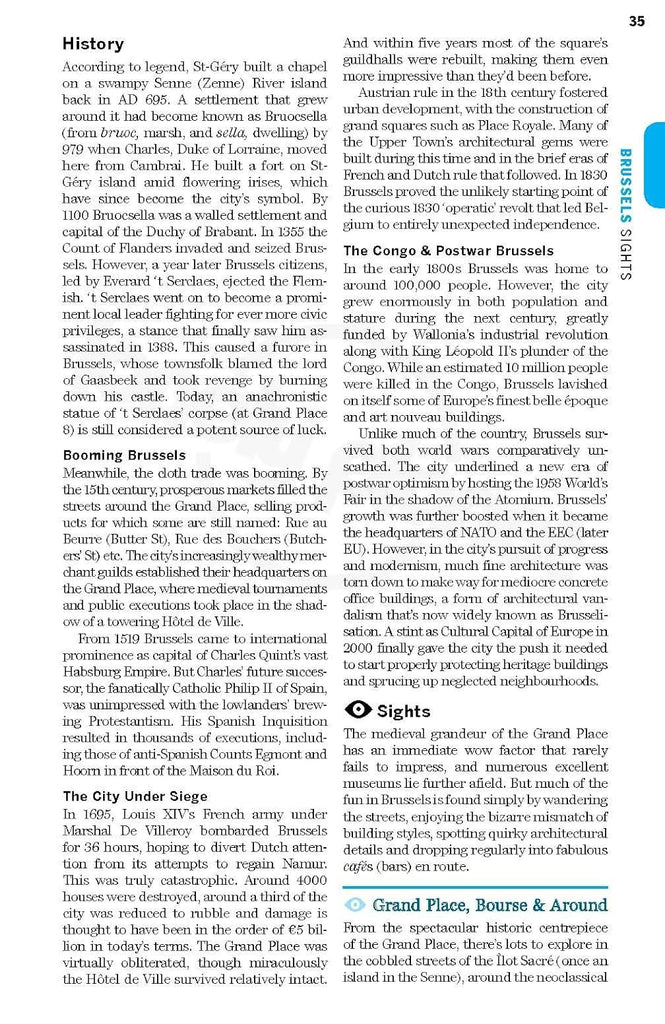 35

BRUSSELS SIGHTS

History

According to legend, St-Géry built a chapel on a swampy Senne (Zenne) River island back in AD 695. A settlement that grew around it had become known as Bruocsella (from bruoc, marsh, and sella, dwelling) by 979 when Charles, Duke of Lorraine, moved here from Cambrai. He built a fort on St-Géry island amid flowering irises, which have since become the city's symbol. By 1100 Bruocsella was a walled settlement and capital of the Duchy of Brabant. In 1355 the Count of Flanders invaded and seized Brussels. However, a year later Brussels citizens, led by Everard 't Serclaes, ejected the Flemish. 't Serclaes went on to become a prominent local leader fighting for ever more civic privileges, a stance that finally saw him assassinated in 1388. This caused a furore in Brussels, whose townsfolk blamed the lord of Gaasbeek and took revenge by burning down his castle. Today, an anachronistic statue of 't Serclaes' corpse (at Grand Place 8) is still considered a potent source of luck.

Booming Brussels

Meanwhile, the cloth trade was booming. By the 15th century, prosperous markets filled the streets around the Grand Place, selling products for which some are still named: Rue au Beurre (Butter St), Rue des Bouchers (Butchers' St) etc. The city's increasingly wealthy merchant guilds established their headquarters on the Grand Place, where medieval tournaments and public executions took place in the shadow of a towering Hôtel de Ville.

From 1519 Brussels came to international prominence as capital of Charles Quint's vast Habsburg Empire. But Charles' future successor, the fanatically Catholic Philip II of Spain, was unimpressed with the lowlanders' brewing Protestantism. His Spanish Inquisition resulted in thousands of executions, including those of anti-Spanish Counts Egmont and Hoorn in front of the Maison du Roi.

The City Under Siege

In 1695, Louis XIV's French army under Marshal De Villeroy bombarded Brussels for 36 hours, hoping to divert Dutch attention from its attempts to regain Namur. This was truly catastrophic. Around 4000 houses were destroyed, around a third of the city was reduced to rubble and damage is thought to have been in the order of €5 billion in today's terms. The Grand Place was virtually obliterated, though miraculously the Hôtel de Ville survived relatively intact. And within five years most of the square's guildhalls were rebuilt, making them even more impressive than they'd been before.

Austrian rule in the 18th century fostered urban development, with the construction of grand squares such as Place Royale. Many of the Upper Town's architectural gems were built during this time and in the brief eras of French and Dutch rule that followed. In 1830 Brussels proved the unlikely starting point of the curious 1830 'operatic' revolt that led Belgium to entirely unexpected independence.

The Congo & Postwar Brussels

In the early 1800s Brussels was home to around 100,000 people. However, the city grew enormously in both population and stature during the next century, greatly funded by Wallonia's industrial revolution along with King Léopold II's plunder of the Congo. While an estimated 10 million people were killed in the Congo, Brussels lavished on itself some of Europe's finest belle époque and art nouveau buildings.

Unlike much of the country, Brussels survived both world wars comparatively unscathed. The city underlined a new era of postwar optimism by hosting the 1958 World's Fair in the shadow of the Atomium. Brussels' growth was further boosted when it became the headquarters of NATO and the EEC (later EU). However, in the city's pursuit of progress and modernism, much fine architecture was torn down to make way for mediocre concrete office buildings, a form of architectural vandalism that's now widely known as Brusselisation. A stint as Cultural Capital of Europe in 2000 finally gave the city the push it needed to start properly protecting heritage buildings and sprucing up neglected neighbourhoods.

Sights

The medieval grandeur of the Grand Place has an immediate wow factor that rarely fails to impress, and numerous excellent museums lie further afield. But much of the fun in Brussels is found simply by wandering the streets, enjoying the bizarre mismatch of building styles, spotting quirky architectural details and dropping regularly into fabulous cafés (bars) en route.

Grand Place, Bourse & Around

From the spectacular historic centrepiece of the Grand Place, there's lots to explore in the cobbled streets of the Îlot Sacré (once an island in the Senne), around the neoclassical